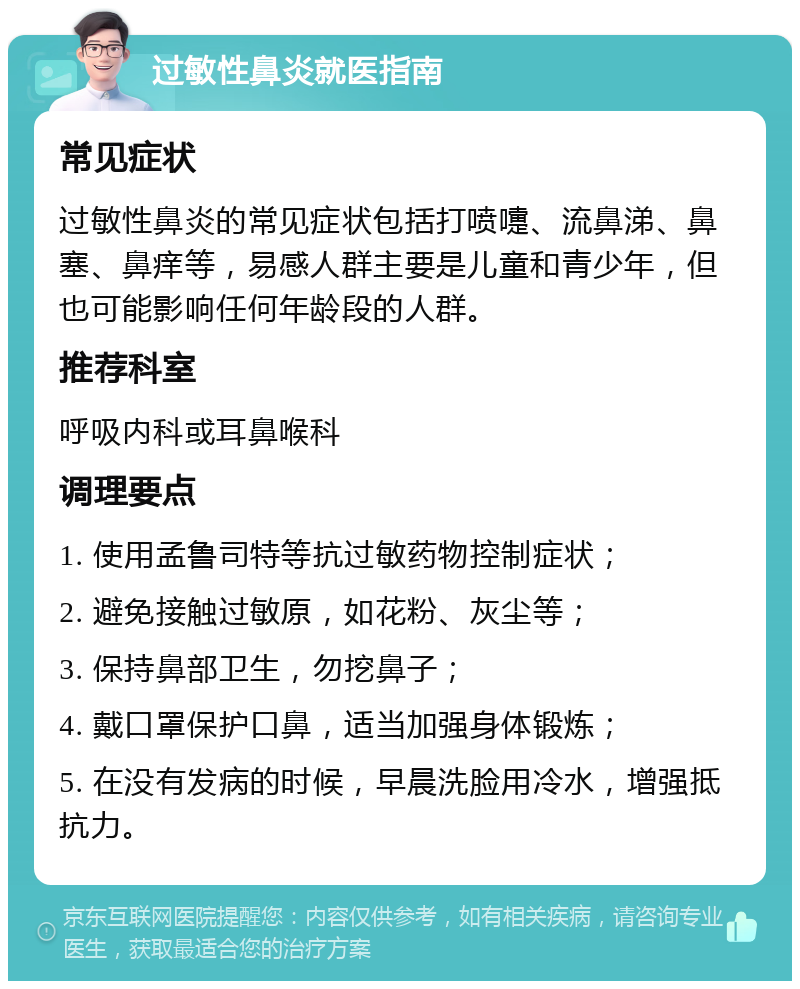 过敏性鼻炎就医指南

常见症状

过敏性鼻炎的常见症状包括打喷嚏、流鼻涕、鼻塞、鼻痒等，易感人群主要是儿童和青少年，但也可能影响任何年龄段的人群。

推荐科室

呼吸内科或耳鼻喉科

调理要点

1. 使用孟鲁司特等抗过敏药物控制症状；

2. 避免接触过敏原，如花粉、灰尘等；

3. 保持鼻部卫生，勿挖鼻子；

4. 戴口罩保护口鼻，适当加强身体锻炼；

5. 在没有发病的时候，早晨洗脸用冷水，增强抵抗力。

京东互联网医院提醒您：内容仅供参考，如有相关疾病，请咨询专业医生，获取最适合您的治疗方案